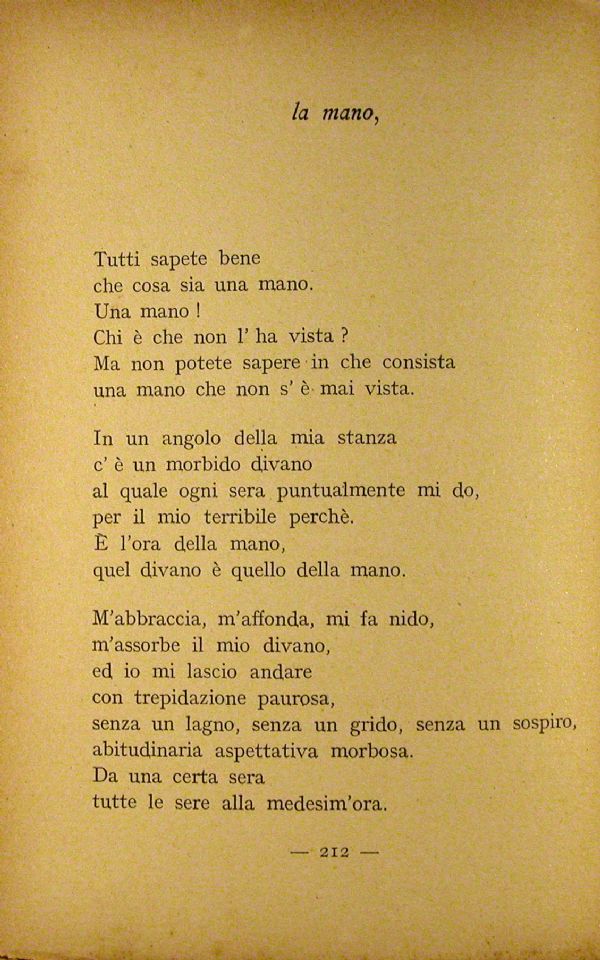 la mano,

Tutti sapete bene
che cosa sia una mano.
Una mano !
Chi è che non l' ha vista ?
Ma non potete sapere in che consista
una mano che non s' è mai vista.

In un angolo della mia stanza
c' è un morbido divano
al quale ogni sera puntualmente mi do,
per il mio terribile perchè.
È l'ora della mano,
quel divano è quello della mano.

M'abbraccia, m'affonda, mi fa nido,
m'assorbe il mio divano,
ed io mi lascio andare
con trepidazione paurosa,
senza un lagno, senza un grido, senza un sospiro,
abitudinaria aspettativa morbosa.
Da una certa sera
tutte le sere alla medesim'ora.

— 212 —